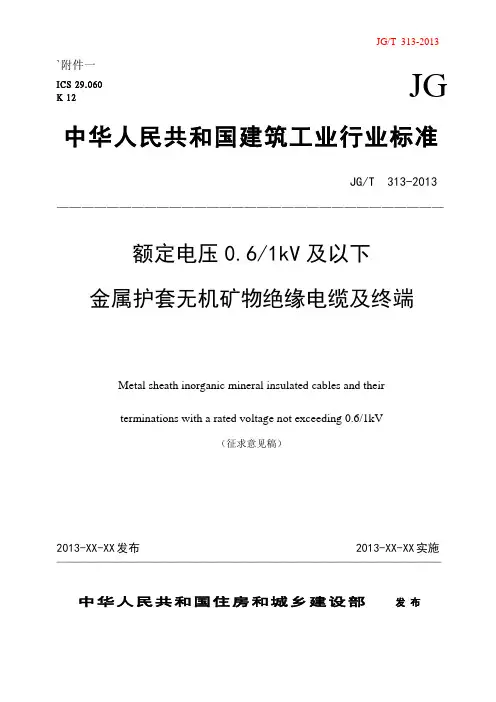 JG/T 313-2013

`附件一

ICS 29.060
K 12

JG

中华人民共和国建筑工业行业标准

JG/T 313-2013

额定电压 0.6/1kV 及以下

金属护套无机矿物绝缘电缆及终端

Metal sheath inorganic mineral insulated cables and their terminations with a rated voltage not exceeding 0.6/1kV

（征求意见稿）

2013-XX-XX 发布

2013-XX-XX 实施

中华人民共和国住房和城乡建设部 发布